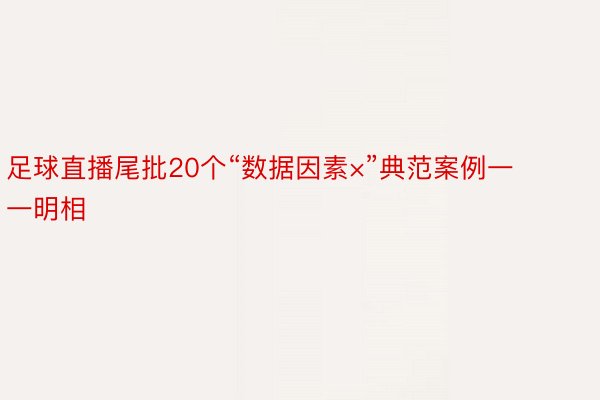 足球直播尾批20个“数据因素×”典范案例一一明相